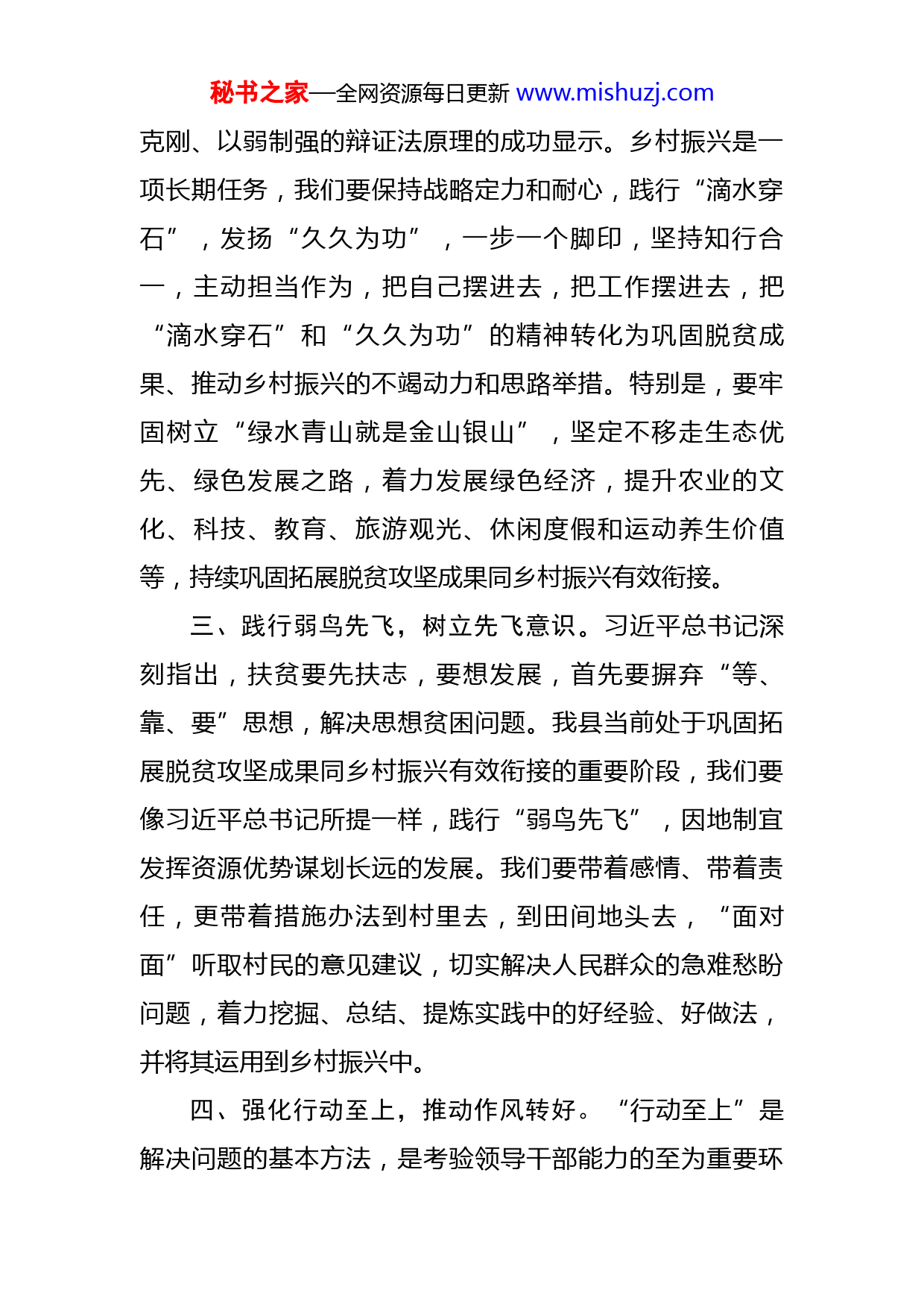 秘书之家—全网资源每日更新 www.mishuzj.com

克刚、以弱制强的辩证法原理的成功显示。乡村振兴是一项长期任务，我们要保持战略定力和耐心，践行“滴水穿石”，发扬“久久为功”，一步一个脚印，坚持知行合一，主动担当作为，把自己摆进去，把工作摆进去，把“滴水穿石”和“久久为功”的精神转化为巩固脱贫成果、推动乡村振兴的不竭动力和思路举措。特别是，要牢固树立“绿水青山就是金山银山”，坚定不移走生态优先、绿色发展之路，着力发展绿色经济，提升农业的文化、科技、教育、旅游观光、休闲度假和运动养生价值等，持续巩固拓展脱贫攻坚成果同乡村振兴有效衔接。

三、践行弱鸟先飞，树立先飞意识。习近平总书记深刻指出，扶贫要先扶志，要想发展，首先要摒弃“等、靠、要”思想，解决思想贫困问题。我县当前处于巩固拓展脱贫攻坚成果同乡村振兴有效衔接的重要阶段，我们要像习近平总书记所提一样，践行“弱鸟先飞”，因地制宜发挥资源优势谋划长远的发展。我们要带着感情、带着责任，更带着措施办法到村里去，到田间地头去，“面对面”听取村民的意见建议，切实解决人民群众的急难愁盼问题，着力挖掘、总结、提炼实践中的好经验、好做法，并将其运用到乡村振兴中。

四、强化行动至上，推动作风转好。“行动至上”是解决问题的基本方法，是考验领导干部能力的至为重要环